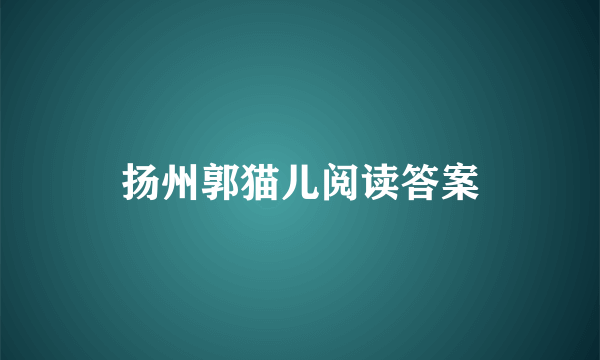 扬州郭猫儿阅读答案